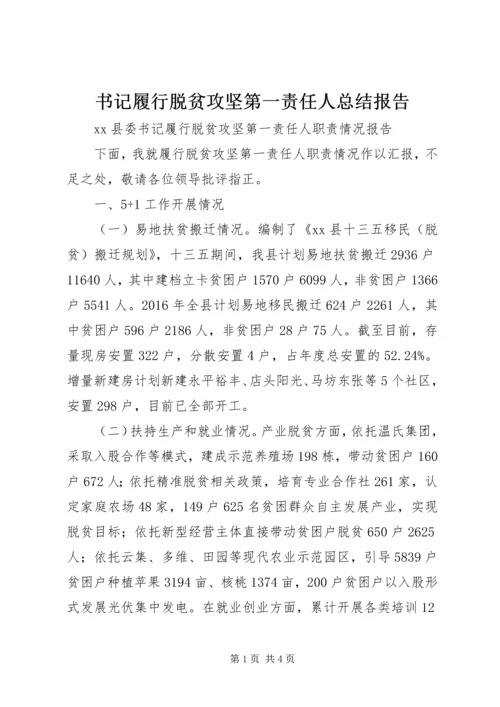 书记履行脱贫攻坚第一责任人总结报告

xx 县委书记履行脱贫攻坚第一责任人职责情况报告

下面，我就履行脱贫攻坚第一责任人职责情况作以汇报，不足之处，敬请各位领导批评指正。

一、5+1 工作开展情况

（一）易地扶贫搬迁情况。编制了《xx 县十三五移民（脱贫）搬迁规划》，十三五期间，我县计划易地扶贫搬迁 2936 户 11640 人，其中建档立卡贫困户 1570 户 6099 人，非贫困户 1366 户 5541 人。2016 年全县计划易地移民搬迁 624 户 2261 人，其中贫困户 596 户 2186 人，非贫困户 28 户 75 人。截至目前，存量现房安置 322 户，分散安置 4 户，占年度总安置的 52.24%。增量新建房计划新建永平裕丰、店头阳光、马坊东张等 5 个社区，安置 298 户，目前已全部开工。

（二）扶持生产和就业情况。产业脱贫方面，依托温氏集团，采取入股合作等模式，建成示范养殖场 198 栋，带动贫困户 160 户 672 人；依托精准脱贫相关政策，培育专业合作社 261 家，认定家庭农场 48 家，149 户 625 名贫困群众自主发展产业，实现脱贫目标；依托新型经营主体直接带动贫困户脱贫 650 户 2625 人；依托云集、多维、田园等现代农业示范园区，引导 5839 户贫困户种植苹果 3194 亩、核桃 1374 亩，200 户贫困户以入股形式发展光伏集中发电。在就业创业方面，累计开展各类培训 12

第 1 页 共 4 页